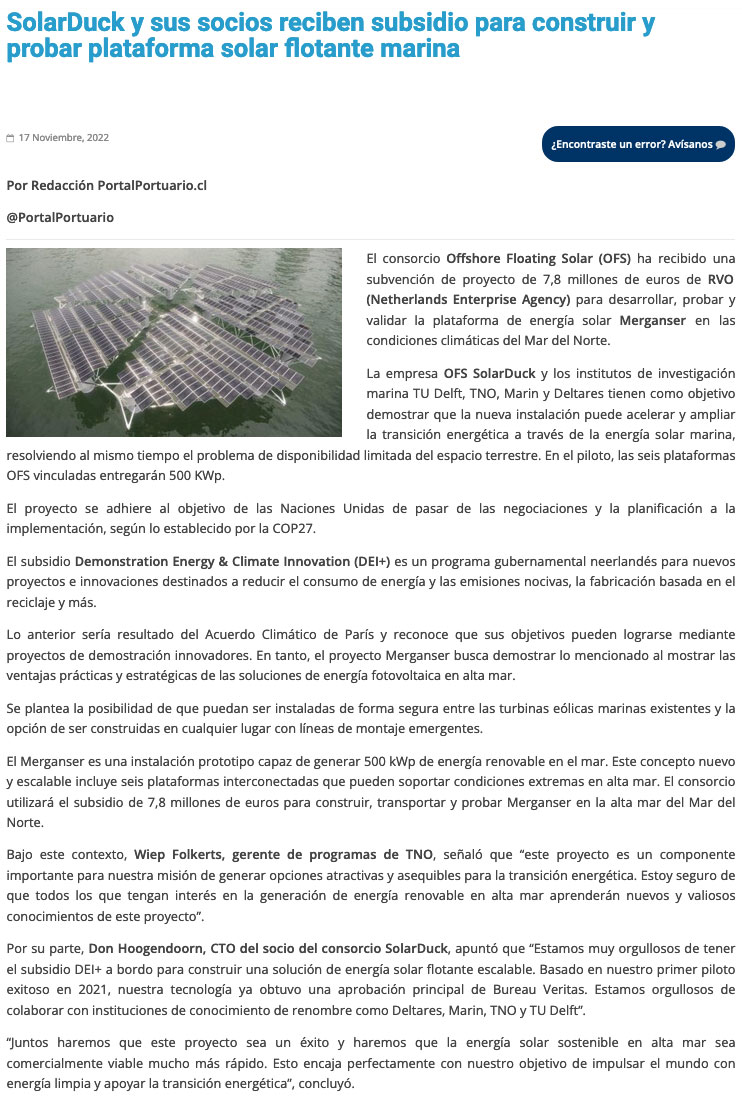 SolarDuck y sus socios reciben subsidio para construir y probar plataforma solar flotante marina

17 Noviembre, 2022

¿Encontraste un error? Avísanos

Por Redacción PortalPortuario.cl

@PortalPortuario

El consorcio Offshore Floating Solar (OFS) ha recibido una subvención de proyecto de 7,8 millones de euros de RVO (Netherlands Enterprise Agency) para desarrollar, probar y validar la plataforma de energía solar Merganser en las condiciones climáticas del Mar del Norte.

La empresa OFS SolarDuck y los institutos de investigación marina TU Delft, TNO, Marin y Deltares tienen como objetivo demostrar que la nueva instalación puede acelerar y ampliar la transición energética a través de la energía solar marina, resolviendo al mismo tiempo el problema de disponibilidad limitada del espacio terrestre. En el piloto, las seis plataformas OFS vinculadas entregarán 500 KWp.

El proyecto se adhiere al objetivo de las Naciones Unidas de pasar de las negociaciones y la planificación a la implementación, según lo establecido por la COP27.

El subsidio Demonstration Energy & Climate Innovation (DEI+) es un programa gubernamental neerlandés para nuevos proyectos e innovaciones destinados a reducir el consumo de energía y las emisiones nocivas, la fabricación basada en el reciclaje y más.

Lo anterior sería resultado del Acuerdo Climático de París y reconoce que sus objetivos pueden lograrse mediante proyectos de demostración innovadores. En tanto, el proyecto Merganser busca demostrar lo mencionado al mostrar las ventajas prácticas y estratégicas de las soluciones de energía fotovoltaica en alta mar.

Se plantea la posibilidad de que puedan ser instaladas de forma segura entre las turbinas eólicas marinas existentes y la opción de ser construidas en cualquier lugar con líneas de montaje emergentes.

El Merganser es una instalación prototipo capaz de generar 500 kWp de energía renovable en el mar. Este concepto nuevo y escalable incluye seis plataformas interconectadas que pueden soportar condiciones extremas en alta mar. El consorcio utilizará el subsidio de 7,8 millones de euros para construir, transportar y probar Merganser en la alta mar del Mar del Norte.

Bajo este contexto, Wiep Folkerts, gerente de programas de TNO, señaló que “este proyecto es un componente importante para nuestra misión de generar opciones atractivas y asequibles para la transición energética. Estoy seguro de que todos los que tengan interés en la generación de energía renovable en alta mar aprenderán nuevos y valiosos conocimientos de este proyecto”.

Por su parte, Don Hoogendoorn, CTO del socio del consorcio SolarDuck, apuntó que “Estamos muy orgullosos de tener el subsidio DEI+ a bordo para construir una solución de energía solar flotante escalable. Basado en nuestro primer piloto exitoso en 2021, nuestra tecnología ya obtuvo una aprobación principal de Bureau Veritas. Estamos orgullosos de colaborar con instituciones de conocimiento de renombre como Deltares, Marin, TNO y TU Delft”.

“Juntos haremos que este proyecto sea un éxito y haremos que la energía solar sostenible en alta mar sea comercialmente viable mucho más rápido. Esto encaja perfectamente con nuestro objetivo de impulsar el mundo con energía limpia y apoyar la transición energética”, concluyó.